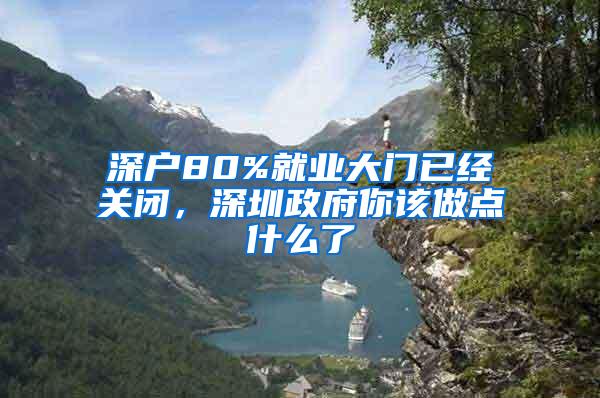 深户80%就业大门已经关闭，深圳政府你该做点什么了